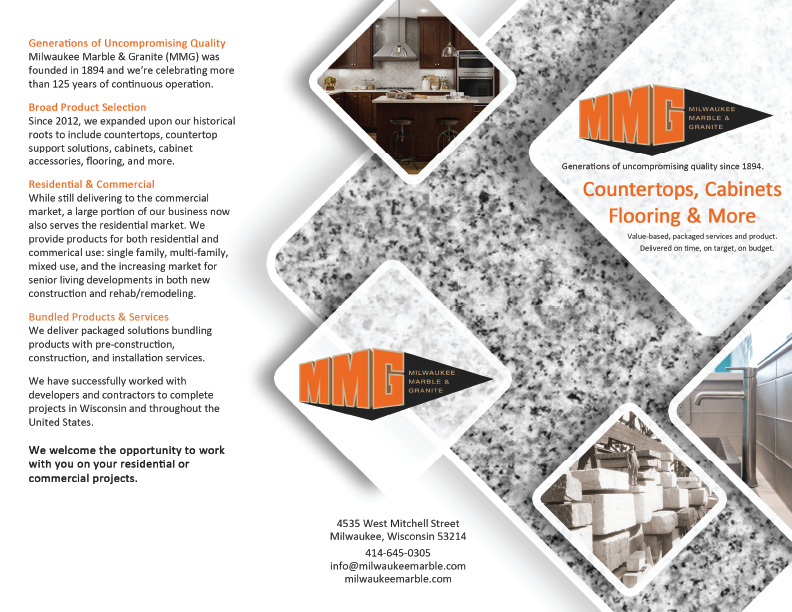 Generations of Uncompromising Quality
Milwaukee Marble & Granite (MMG) was founded in 1894 and we're celebrating more than 125 years of continuous operation.

Broad Product Selection
Since 2012, we expanded upon our historical roots to include countertops, countertop support solutions, cabinets, cabinet accessories, flooring, and more.

Residential & Commercial
While still delivering to the commercial market, a large portion of our business now also serves the residential market. We provide products for both residential and commerical use: single family, multi-family, mixed use, and the increasing market for senior living developments in both new construction and rehab/remodeling.

Bundled Products & Services
We deliver packaged solutions bundling products with pre-construction, construction, and installation services.

We have successfully worked with developers and contractors to complete projects in Wisconsin and throughout the United States.

We welcome the opportunity to work with you on your residential or commercial projects.

MMG MILWAUKEE MARBLE & GRANITE

4535 West Mitchell Street
Milwaukee, Wisconsin 53214
414-645-0305
info@milwaukeemarble.com
milwaukeemarble.com

MMG MILWAUKEE MARBLE & GRANITE

Generations of uncompromising quality since 1894.

Countertops, Cabinets Flooring & More

Value-based, packaged services and product.
Delivered on time, on target, on budget.